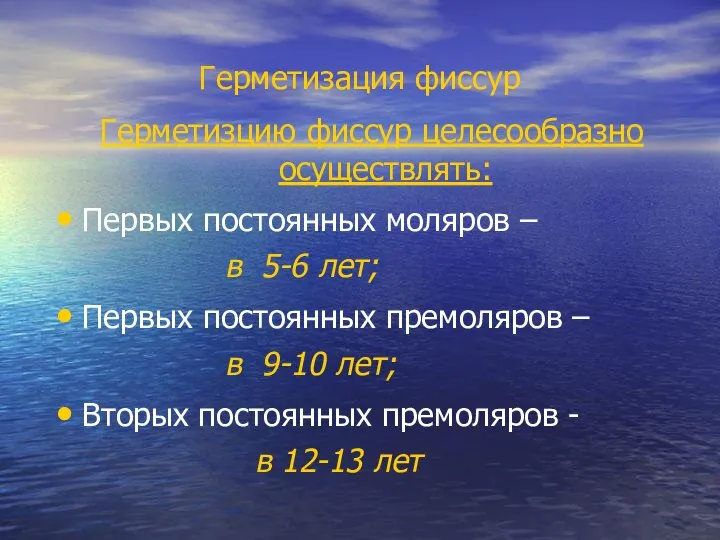 Герметизация фиссур

Герметизцию фиссур целесообразно осуществлять:

• Первых постоянных моляров – в 5-6 лет;

• Первых постоянных премоляров – в 9-10 лет;

• Вторых постоянных премоляров - в 12-13 лет